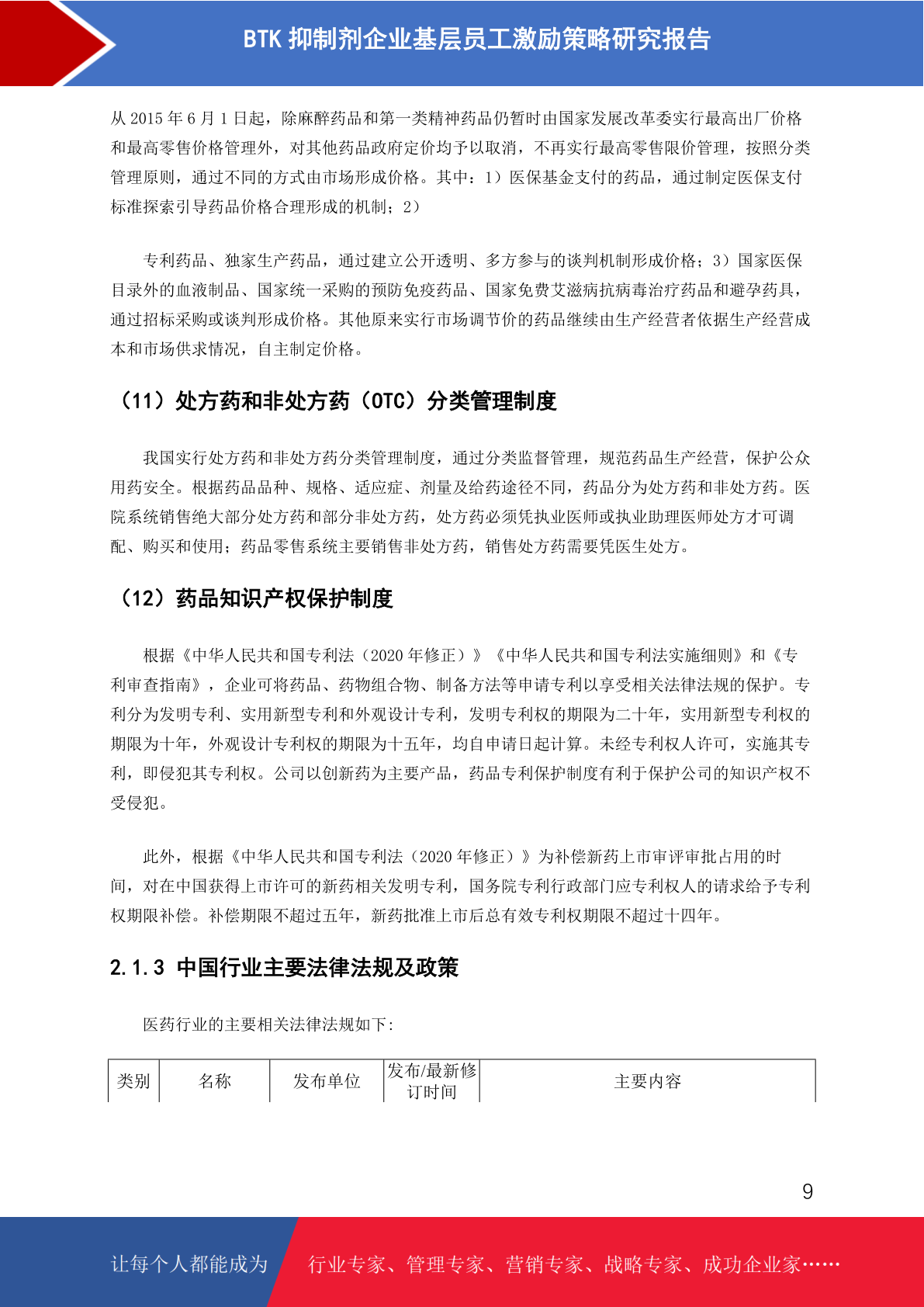 BTK 抑制剂企业基层员工激励策略研究报告

从 2015 年 6 月 1 日起，除麻醉药品和第一类精神药品仍暂时由国家发展改革委实行最高出厂价格和最高零售价格管理外，对其他药品政府定价均予以取消，不再实行最高零售限价管理，按照分类管理原则，通过不同的方式由市场形成价格。其中：1）医保基金支付的药品，通过制定医保支付标准探索引导药品价格合理形成的机制；2）

专利药品、独家生产药品，通过建立公开透明、多方参与的谈判机制形成价格；3）国家医保目录外的血液制品、国家统一采购的预防免疫药品、国家免费艾滋病抗病毒治疗药品和避孕药具，通过招标采购或谈判形成价格。其他原来实行市场调节价的药品继续由生产经营者依据生产经营成本和市场供求情况，自主制定价格。

（11）处方药和非处方药（OTC）分类管理制度

我国实行处方药和非处方药分类管理制度，通过分类监督管理，规范药品生产经营，保护公众用药安全。根据药品品种、规格、适应症、剂量及给药途径不同，药品分为处方药和非处方药。医院系统销售绝大部分处方药和部分非处方药，处方药必须凭执业医师或执业助理医师处方才可调配、购买和使用；药品零售系统主要销售非处方药，销售处方药需要凭医生处方。

（12）药品知识产权保护制度

根据《中华人民共和国专利法（2020 年修正）》《中华人民共和国专利法实施细则》和《专利审查指南》，企业可将药品、药物组合物、制备方法等申请专利以享受相关法律法规的保护。专利分为发明专利、实用新型专利和外观设计专利，发明专利权的期限为二十年，实用新型专利权的期限为十年，外观设计专利权的期限为十五年，均自申请日起计算。未经专利权人许可，实施其专利，即侵犯其专利权。公司以创新药为主要产品，药品专利保护制度有利于保护公司的知识产权不受侵犯。

此外，根据《中华人民共和国专利法（2020 年修正）》为补偿新药上市审评审批占用的时间，对在中国获得上市许可的新药相关发明专利，国务院专利行政部门应专利权人的请求给予专利权期限补偿。补偿期限不超过五年，新药批准上市后总有效专利权期限不超过十四年。

2.1.3 中国行业主要法律法规及政策

医药行业的主要相关法律法规如下：

| 类别 | 名称 | 发布单位 | 发布/最新修订时间 | 主要内容 |
|---|---|---|---|---|

9

让每个人都能成为 行业专家、管理专家、营销专家、战略专家、成功企业家……